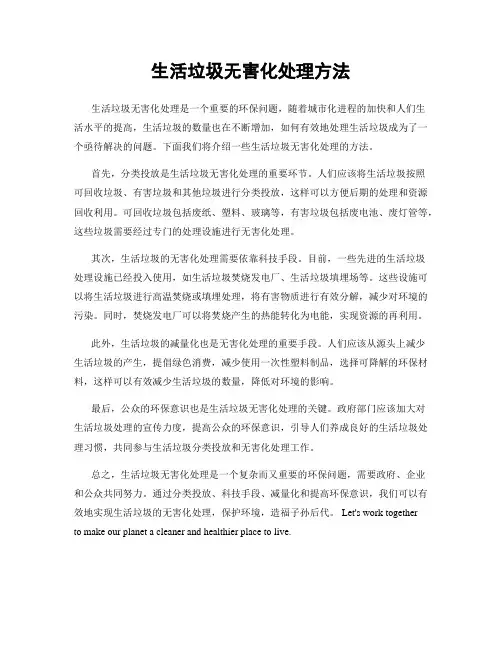 生活垃圾无害化处理方法

生活垃圾无害化处理是一个重要的环保问题，随着城市化进程的加快和人们生活水平的提高，生活垃圾的数量也在不断增加，如何有效地处理生活垃圾成为了一个亟待解决的问题。下面我们将介绍一些生活垃圾无害化处理的方法。

首先，分类投放是生活垃圾无害化处理的重要环节。人们应该将生活垃圾按照可回收垃圾、有害垃圾和其他垃圾进行分类投放，这样可以方便后期的处理和资源回收利用。可回收垃圾包括废纸、塑料、玻璃等，有害垃圾包括废电池、废灯管等，这些垃圾需要经过专门的处理设施进行无害化处理。

其次，生活垃圾的无害化处理需要依靠科技手段。目前，一些先进的生活垃圾处理设施已经投入使用，如生活垃圾焚烧发电厂、生活垃圾填埋场等。这些设施可以将生活垃圾进行高温焚烧或填埋处理，将有害物质进行有效分解，减少对环境的污染。同时，焚烧发电厂可以将焚烧产生的热能转化为电能，实现资源的再利用。

此外，生活垃圾的减量化也是无害化处理的重要手段。人们应该从源头上减少生活垃圾的产生，提倡绿色消费，减少使用一次性塑料制品，选择可降解的环保材料，这样可以有效减少生活垃圾的数量，降低对环境的影响。

最后，公众的环保意识也是生活垃圾无害化处理的关键。政府部门应该加大对生活垃圾处理的宣传力度，提高公众的环保意识，引导人们养成良好的生活垃圾处理习惯，共同参与生活垃圾分类投放和无害化处理工作。

总之，生活垃圾无害化处理是一个复杂而又重要的环保问题，需要政府、企业和公众共同努力。通过分类投放、科技手段、减量化和提高环保意识，我们可以有效地实现生活垃圾的无害化处理，保护环境，造福子孙后代。 Let's work together to make our planet a cleaner and healthier place to live.